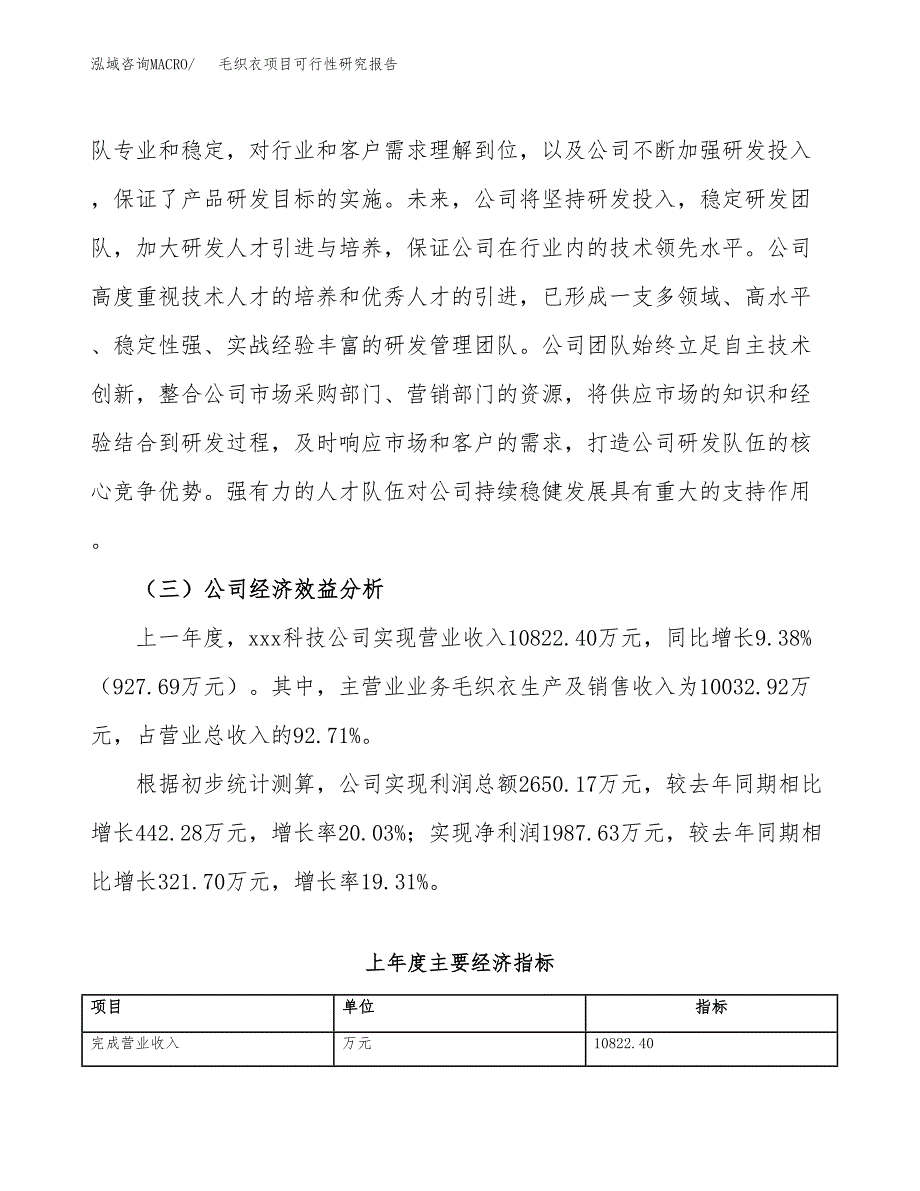 泓域咨询MACRO/　毛织衣项目可行性研究报告

队专业和稳定，对行业和客户需求理解到位，以及公司不断加强研发投入，保证了产品研发目标的实施。未来，公司将坚持研发投入，稳定研发团队，加大研发人才引进与培养，保证公司在行业内的技术领先水平。公司高度重视技术人才的培养和优秀人才的引进，已形成一支多领域、高水平、稳定性强、实战经验丰富的研发管理团队。公司团队始终立足自主技术创新，整合公司市场采购部门、营销部门的资源，将供应市场的知识和经验结合到研发过程，及时响应市场和客户的需求，打造公司研发队伍的核心竞争优势。强有力的人才队伍对公司持续稳健发展具有重大的支持作用。

（三）公司经济效益分析

上一年度，xxx科技公司实现营业收入10822.40万元，同比增长9.38%（927.69万元）。其中，主营业业务毛织衣生产及销售收入为10032.92万元，占营业总收入的92.71%。

根据初步统计测算，公司实现利润总额2650.17万元，较去年同期相比增长442.28万元，增长率20.03%；实现净利润1987.63万元，较去年同期相比增长321.70万元，增长率19.31%。

上年度主要经济指标

| 项目 | 单位 | 指标 |
|---|---|---|
| 完成营业收入 | 万元 | 10822.40 |